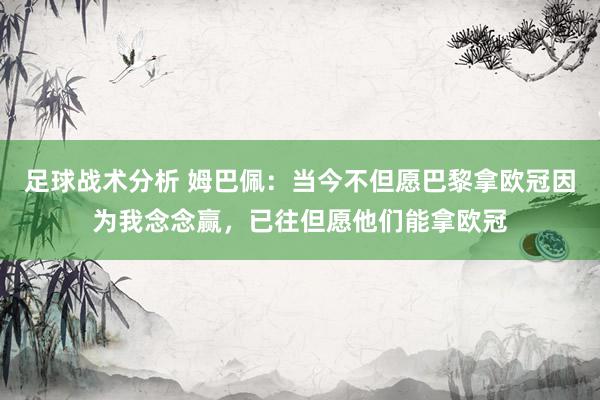 足球战术分析 姆巴佩：当今不但愿巴黎拿欧冠因为我念念赢，已往但愿他们能拿欧冠